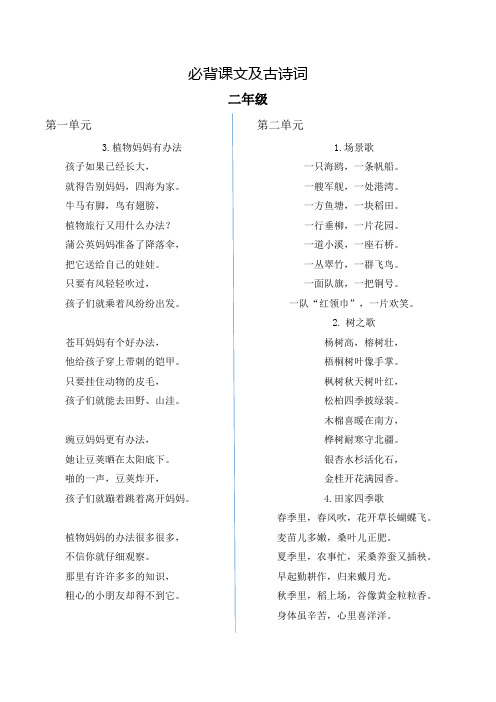 必背课文及古诗词

二年级

第一单元

3.植物妈妈有办法

孩子如果已经长大，
就得告别妈妈，四海为家。
牛马有脚，鸟有翅膀，
植物旅行又用什么办法？
蒲公英妈妈准备了降落伞，
把它送给自己的娃娃。
只要有风轻轻吹过，
孩子们就乘着风纷纷出发。

苍耳妈妈有个好办法，
他给孩子穿上带刺的铠甲。
只要挂住动物的皮毛，
孩子们就能去田野、山洼。

豌豆妈妈更有办法，
她让豆荚晒在太阳底下。
啪的一声，豆荚炸开，
孩子们就蹦着跳着离开妈妈。

植物妈妈的办法很多很多，
不信你就仔细观察。
那里有许许多多的知识，
粗心的小朋友却得不到它。

第二单元

1.场景歌

一只海鸥，一条帆船。
一艘军舰，一处港湾。
一方鱼塘，一块稻田。
一行垂柳，一片花园。
一道小溪，一座石桥。
一丛翠竹，一群飞鸟。
一面队旗，一把铜号。
一队“红领巾”，一片欢笑。

2. 树之歌

杨树高，榕树壮，
梧桐树叶像手掌。
枫树秋天树叶红，
松柏四季披绿装。
木棉喜暖在南方，
桦树耐寒守北疆。
银杏水杉活化石，
金桂开花满园香。

4.田家四季歌

春季里，春风吹，花开草长蝴蝶飞。
麦苗儿多嫩，桑叶儿正肥。
夏季里，农事忙，采桑养蚕又插秧。
早起勤耕作，归来戴月光。
秋季里，稻上场，谷像黄金粒粒香。
身体虽辛苦，心里喜洋洋。